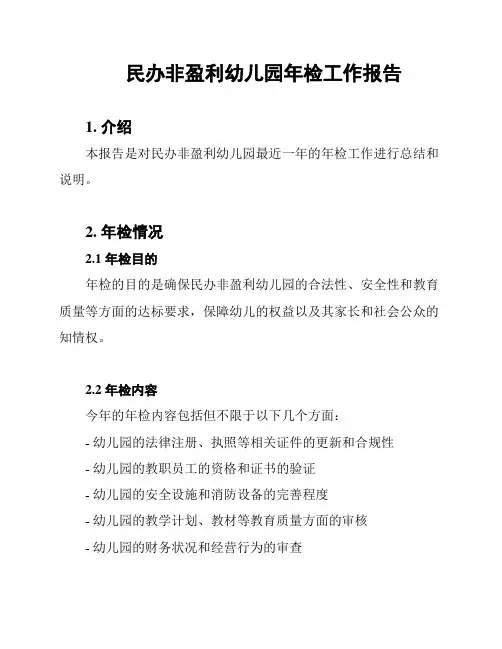 民办非盈利幼儿园年检工作报告

1. 介绍

本报告是对民办非盈利幼儿园最近一年的年检工作进行总结和说明。

2. 年检情况

2.1 年检目的

年检的目的是确保民办非盈利幼儿园的合法性、安全性和教育质量等方面的达标要求，保障幼儿的权益以及其家长和社会公众的知情权。

2.2 年检内容

今年的年检内容包括但不限于以下几个方面：

- 幼儿园的法律注册、执照等相关证件的更新和合规性

- 幼儿园的教职员工的资格和证书的验证

- 幼儿园的安全设施和消防设备的完善程度

- 幼儿园的教学计划、教材等教育质量方面的审核

- 幼儿园的财务状况和经营行为的审查